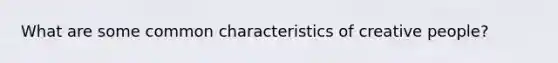 What are some common characteristics of creative people?